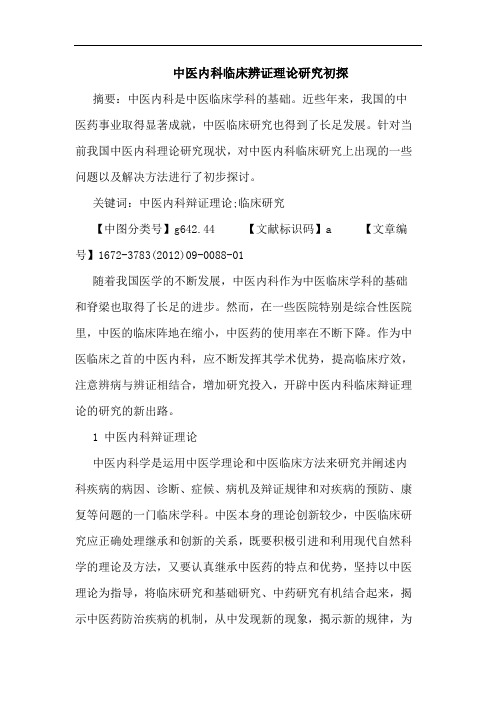 中医内科临床辨证理论研究初探

摘要：中医内科是中医临床学科的基础。近些年来，我国的中医药事业取得显著成就，中医临床研究也得到了长足发展。针对当前我国中医内科理论研究现状，对中医内科临床研究上出现的一些问题以及解决方法进行了初步探讨。

关键词：中医内科辩证理论;临床研究

【中图分类号】g642.44　　【文献标识码】a　　【文章编号】1672-3783(2012)09-0088-01

随着我国医学的不断发展，中医内科作为中医临床学科的基础和脊梁也取得了长足的进步。然而，在一些医院特别是综合性医院里，中医的临床阵地在缩小，中医药的使用率在不断下降。作为中医临床之首的中医内科，应不断发挥其学术优势，提高临床疗效，注意辨病与辨证相结合，增加研究投入，开辟中医内科临床辩证理论的研究的新出路。

1 中医内科辩证理论

中医内科学是运用中医学理论和中医临床方法来研究并阐述内科疾病的病因、诊断、症候、病机及辩证规律和对疾病的预防、康复等问题的一门临床学科。中医本身的理论创新较少，中医临床研究应正确处理继承和创新的关系，既要积极引进和利用现代自然科学的理论及方法，又要认真继承中医药的特点和优势，坚持以中医理论为指导，将临床研究和基础研究、中药研究有机结合起来，揭示中医药防治疾病的机制，从中发现新的现象，揭示新的规律，为